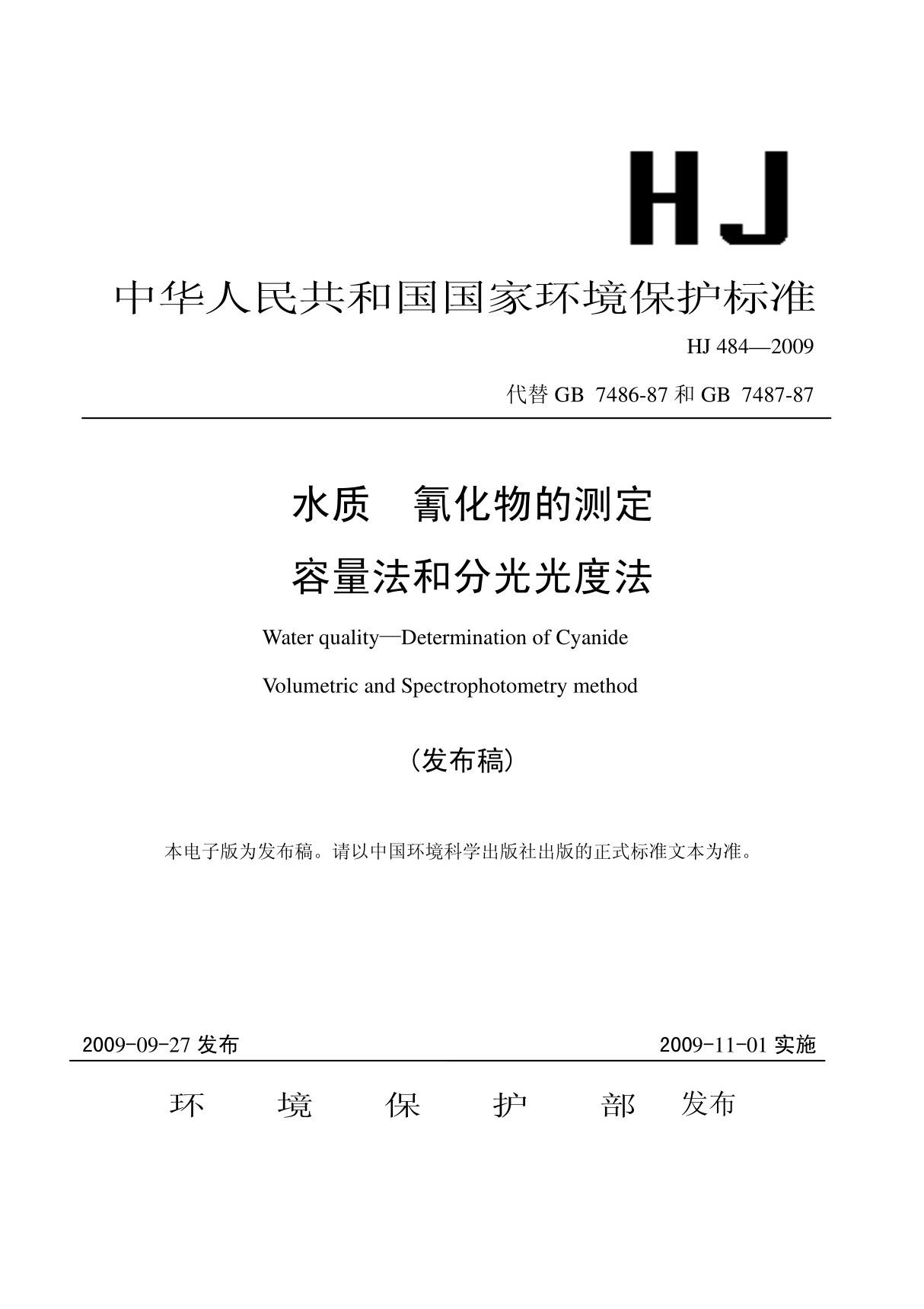 HJ

中华人民共和国国家环境保护标准

HJ 484—2009

代替 GB 7486-87 和 GB 7487-87

水质 氰化物的测定

容量法和分光光度法

Water quality—Determination of Cyanide

Volumetric and Spectrophotometry method

（发布稿）

本电子版为发布稿。请以中国环境科学出版社出版的正式标准文本为准。

2009-09-27 发布

2009-11-01 实施

环 境 保 护 部 发布